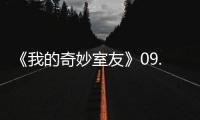 《我的奇妙室友》09.